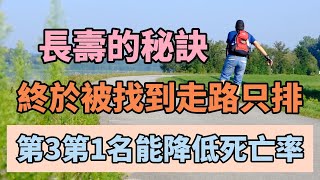 長壽的秘訣

終於被找到走路只排

第3第1名能降低死亡率